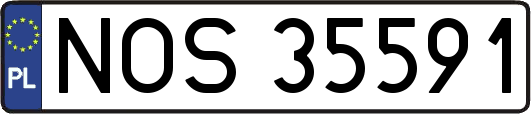 PL
NOS 35591